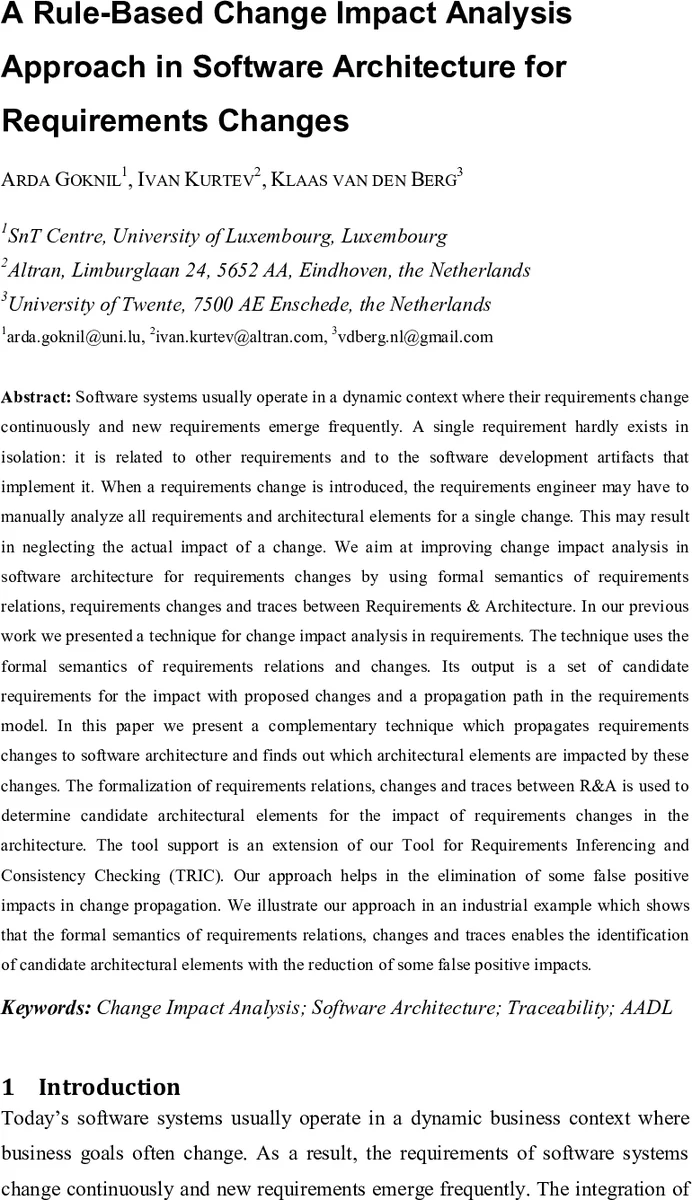 A Rule-Based Change Impact Analysis Approach in Software Architecture for Requirements Changes

ARDA GOKNIL$^1$, IVAN KURTEV$^2$, KLAAS VAN DEN BERG$^3$

$^1$SnT Centre, University of Luxembourg, Luxembourg
$^2$Altran, Limburglaan 24, 5652 AA, Eindhoven, the Netherlands
$^3$University of Twente, 7500 AE Enschede, the Netherlands
$^1$arda.goknil@uni.lu, $^2$ivan.kurtev@altran.com, $^3$vdberg.nl@gmail.com

Abstract: Software systems usually operate in a dynamic context where their requirements change continuously and new requirements emerge frequently. A single requirement hardly exists in isolation: it is related to other requirements and to the software development artifacts that implement it. When a requirements change is introduced, the requirements engineer may have to manually analyze all requirements and architectural elements for a single change. This may result in neglecting the actual impact of a change. We aim at improving change impact analysis in software architecture for requirements changes by using formal semantics of requirements relations, requirements changes and traces between Requirements & Architecture. In our previous work we presented a technique for change impact analysis in requirements. The technique uses the formal semantics of requirements relations and changes. Its output is a set of candidate requirements for the impact with proposed changes and a propagation path in the requirements model. In this paper we present a complementary technique which propagates requirements changes to software architecture and finds out which architectural elements are impacted by these changes. The formalization of requirements relations, changes and traces between R&A is used to determine candidate architectural elements for the impact of requirements changes in the architecture. The tool support is an extension of our Tool for Requirements Inferencing and Consistency Checking (TRIC). Our approach helps in the elimination of some false positive impacts in change propagation. We illustrate our approach in an industrial example which shows that the formal semantics of requirements relations, changes and traces enables the identification of candidate architectural elements with the reduction of some false positive impacts.

Keywords: Change Impact Analysis; Software Architecture; Traceability; AADL

1 Introduction
Today's software systems usually operate in a dynamic business context where business goals often change. As a result, the requirements of software systems change continuously and new requirements emerge frequently. The integration of